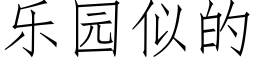 乐园似的